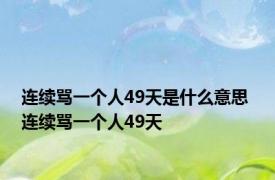 连续骂一个人49天是什么意思 连续骂一个人49天